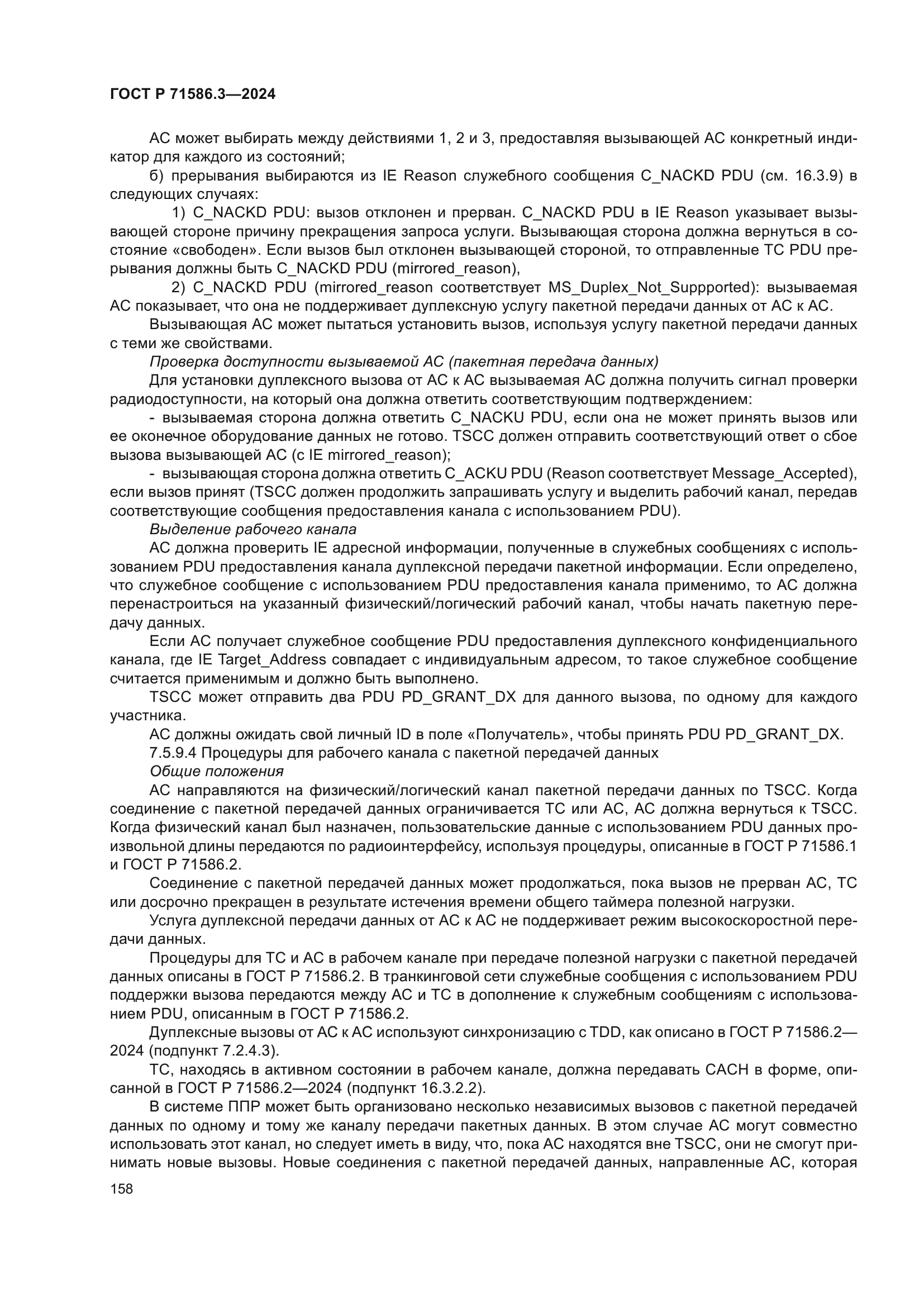 ГОСТ Р 71586.3—2024

АС может выбирать между действиями 1, 2 и 3, предоставляя вызывающей АС конкретный индикатор для каждого из состояний;

б) прерывания выбираются из IE Reason служебного сообщения C_NACKD PDU (см. 16.3.9) в следующих случаях:

1) C_NACKD PDU: вызов отклонен и прерван. C_NACKD PDU в IE Reason указывает вызывающей стороне причину прекращения запроса услуги. Вызывающая сторона должна вернуться в состояние «свободен». Если вызов был отклонен вызывающей стороной, то отправленные ТС PDU прерывания должны быть C_NACKD PDU (mirrored_reason),

2) C_NACKD PDU (mirrored_reason соответствует MS_Duplex_Not_Suppported): вызываемая АС показывает, что она не поддерживает дуплексную услугу пакетной передачи данных от АС к АС.

Вызывающая АС может пытаться установить вызов, используя услугу пакетной передачи данных с теми же свойствами.

Проверка доступности вызываемой АС (пакетная передача данных)

Для установки дуплексного вызова от АС к АС вызываемая АС должна получить сигнал проверки радиодоступности, на который она должна ответить соответствующим подтверждением:

- вызываемая сторона должна ответить C_NACKU PDU, если она не может принять вызов или ее оконечное оборудование данных не готово. TSCC должен отправить соответствующий ответ о сбое вызова вызывающей АС (с IE mirrored_reason);

- вызывающая сторона должна ответить C_ACKU PDU (Reason соответствует Message_Accepted), если вызов принят (TSCC должен продолжить запрашивать услугу и выделить рабочий канал, передав соответствующие сообщения предоставления канала с использованием PDU).

Выделение рабочего канала

АС должна проверить IE адресной информации, полученные в служебных сообщениях с использованием PDU предоставления канала дуплексной передачи пакетной информации. Если определено, что служебное сообщение с использованием PDU предоставления канала применимо, то АС должна перенастроиться на указанный физический/логический рабочий канал, чтобы начать пакетную передачу данных.

Если АС получает служебное сообщение PDU предоставления дуплексного конфиденциального канала, где IE Target_Address совпадает с индивидуальным адресом, то такое служебное сообщение считается применимым и должно быть выполнено.

TSCC может отправить два PDU PD_GRANT_DX для данного вызова, по одному для каждого участника.

АС должны ожидать свой личный ID в поле «Получатель», чтобы принять PDU PD_GRANT_DX.

7.5.9.4 Процедуры для рабочего канала с пакетной передачей данных

Общие положения

АС направляются на физический/логический канал пакетной передачи данных по TSCC. Когда соединение с пакетной передачей данных ограничивается ТС или АС, АС должна вернуться к TSCC. Когда физический канал был назначен, пользовательские данные с использованием PDU данных произвольной длины передаются по радиоинтерфейсу, используя процедуры, описанные в ГОСТ Р 71586.1 и ГОСТ Р 71586.2.

Соединение с пакетной передачей данных может продолжаться, пока вызов не прерван АС, ТС или досрочно прекращен в результате истечения времени общего таймера полезной нагрузки.

Услуга дуплексной передачи данных от АС к АС не поддерживает режим высокоскоростной передачи данных.

Процедуры для ТС и АС в рабочем канале при передаче полезной нагрузки с пакетной передачей данных описаны в ГОСТ Р 71586.2. В транкинговой сети служебные сообщения с использованием PDU поддержки вызова передаются между АС и ТС в дополнение к служебным сообщениям с использованием PDU, описанным в ГОСТ Р 71586.2.

Дуплексные вызовы от АС к АС используют синхронизацию с TDD, как описано в ГОСТ Р 71586.2—2024 (подпункт 7.2.4.3).

ТС, находясь в активном состоянии в рабочем канале, должна передавать CACH в форме, описанной в ГОСТ Р 71586.2—2024 (подпункт 16.3.2.2).

В системе ППР может быть организовано несколько независимых вызовов с пакетной передачей данных по одному и тому же каналу передачи пакетных данных. В этом случае АС могут совместно использовать этот канал, но следует иметь в виду, что, пока АС находятся вне TSCC, они не смогут принимать новые вызовы. Новые соединения с пакетной передачей данных, направленные АС, которая

158